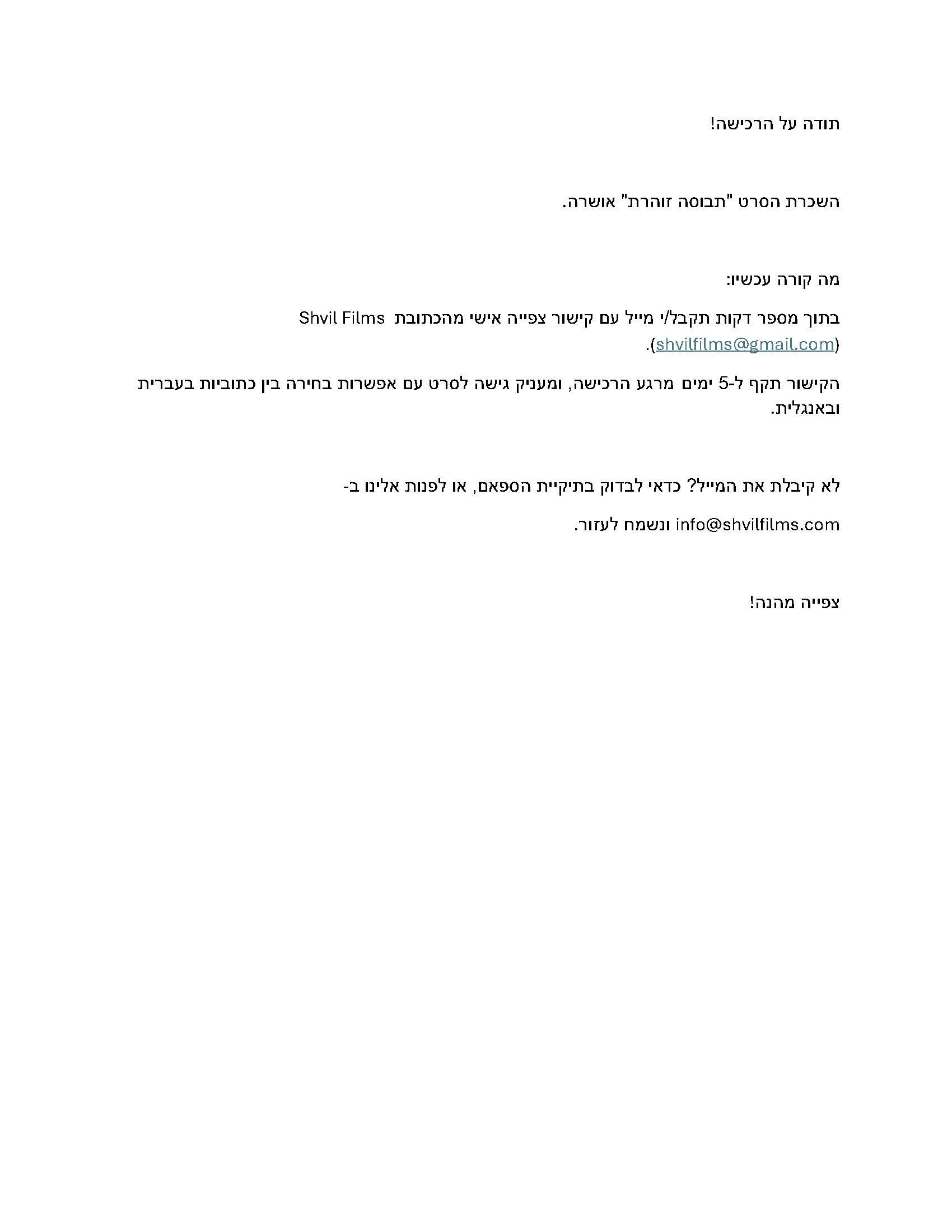 תודה על הרכישה!

השכרת הסרט "תבוסה זוהרת" אושרה.

מה קורה עכשיו:

בתוך מספר דקות תקבל/י מייל עם קישור צפייה אישי מהכתובת Shvil Films (shvilfilms@gmail.com).

הקישור תקף ל-5 ימים מרגע הרכישה, ומעניק גישה לסרט עם אפשרות בחירה בין כתוביות בעברית ובאנגלית.

לא קיבלת את המייל? כדאי לבדוק בתיקיית הספאם, או לפנות אלינו ב-

info@shvilfilms.com ונשמח לעזור.

צפייה מהנה!